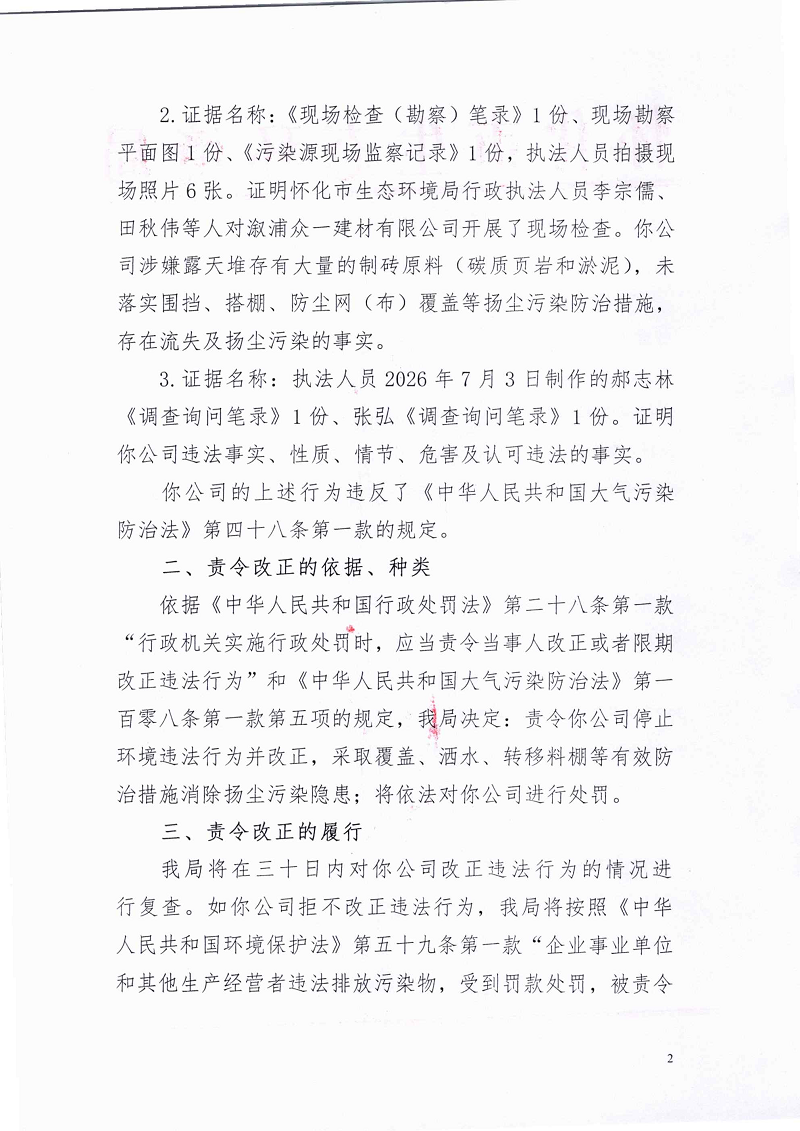 2. 证据名称：《现场检查（勘察）笔录》1 份、现场勘察平面图 1 份、《污染源现场监察记录》1 份，执法人员拍摄现场照片 6 张。证明怀化市生态环境局行政执法人员李宗儒、田秋伟等人对溆浦众一建材有限公司开展了现场检查。你公司涉嫌露天堆存有大量的制砖原料（碳质页岩和淤泥），未落实围挡、搭棚、防尘网（布）覆盖等扬尘污染防治措施，存在流失及扬尘污染的事实。

3. 证据名称：执法人员 2026 年 7 月 3 日制作的郝志林《调查询问笔录》1 份、张弘《调查询问笔录》1 份。证明你公司违法事实、性质、情节、危害及认可违法的事实。

你公司的上述行为违反了《中华人民共和国大气污染防治法》第四十八条第一款的规定。

二、责令改正的依据、种类

依据《中华人民共和国行政处罚法》第二十八条第一款“行政机关实施行政处罚时，应当责令当事人改正或者限期改正违法行为”和《中华人民共和国大气污染防治法》第一百零八条第一款第五项的规定，我局决定：责令你公司停止环境违法行为并改正，采取覆盖、洒水、转移料棚等有效防治措施消除扬尘污染隐患；将依法对你公司进行处罚。

三、责令改正的履行

我局将在三十日内对你公司改正违法行为的情况进行复查。如你公司拒不改正违法行为，我局将按照《中华人民共和国环境保护法》第五十九条第一款“企业事业单位和其他生产经营者违法排放污染物，受到罚款处罚，被责令

2